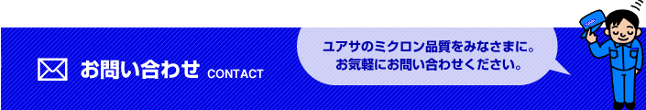 お問い合わせ CONTACT

ユアサのミクロン品質をみなさまに。
お気軽にお問い合わせください。